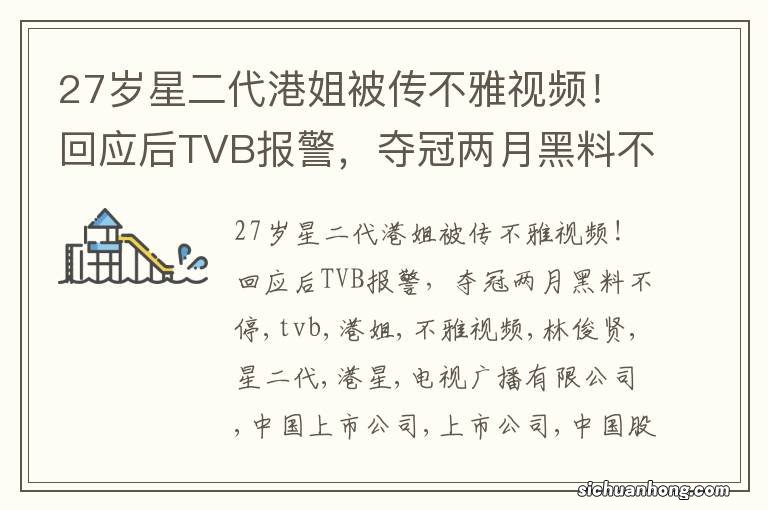 27岁星二代港姐被传不雅视频！回应后TVB报警，夺冠两月黑料不

27岁星二代港姐被传不雅视频！回应后TVB报警，夺冠两月黑料不停，tvb，港姐，不雅视频，林俊贤，星二代，港星，电视广播有限公司，中国上市公司，上市公司，中国股

sichuanhong.com